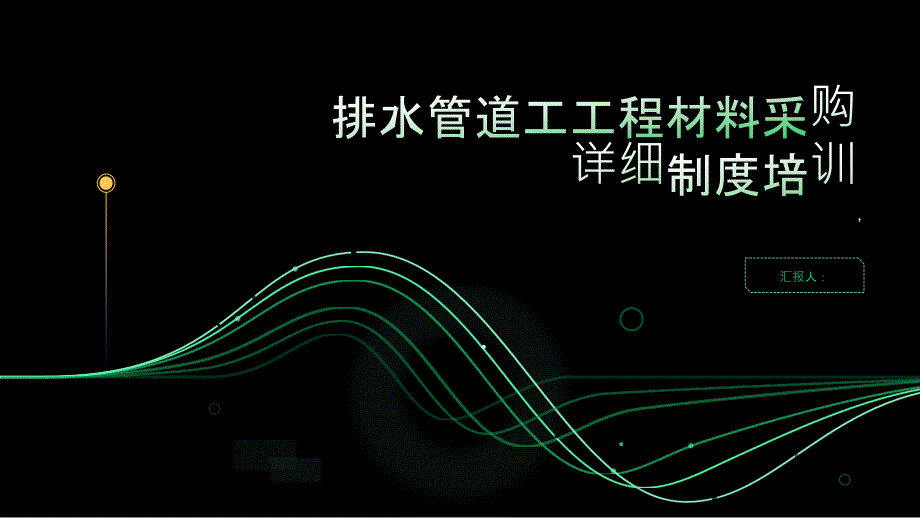 排水管道工工程材料采购详细制度培训

汇报人：